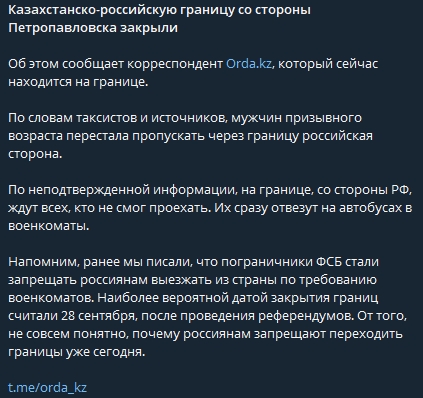 Казахстанско-российскую границу со стороны Петропавловска закрыли

Об этом сообщает корреспондент Orda.kz, который сейчас находится на границе.

По словам таксистов и источников, мужчин призывного возраста перестала пропускать через границу российская сторона.

По неподтвержденной информации, на границе, со стороны РФ, ждут всех, кто не смог проехать. Их сразу отвезут на автобусах в военкоматы.

Напомним, ранее мы писали, что пограничники ФСБ стали запрещать россиянам выезжать из страны по требованию военкоматов. Наиболее вероятной датой закрытия границ считали 28 сентября, после проведения референдумов. От того, не совсем понятно, почему россиянам запрещают переходить границы уже сегодня.

t.me/orda_kz